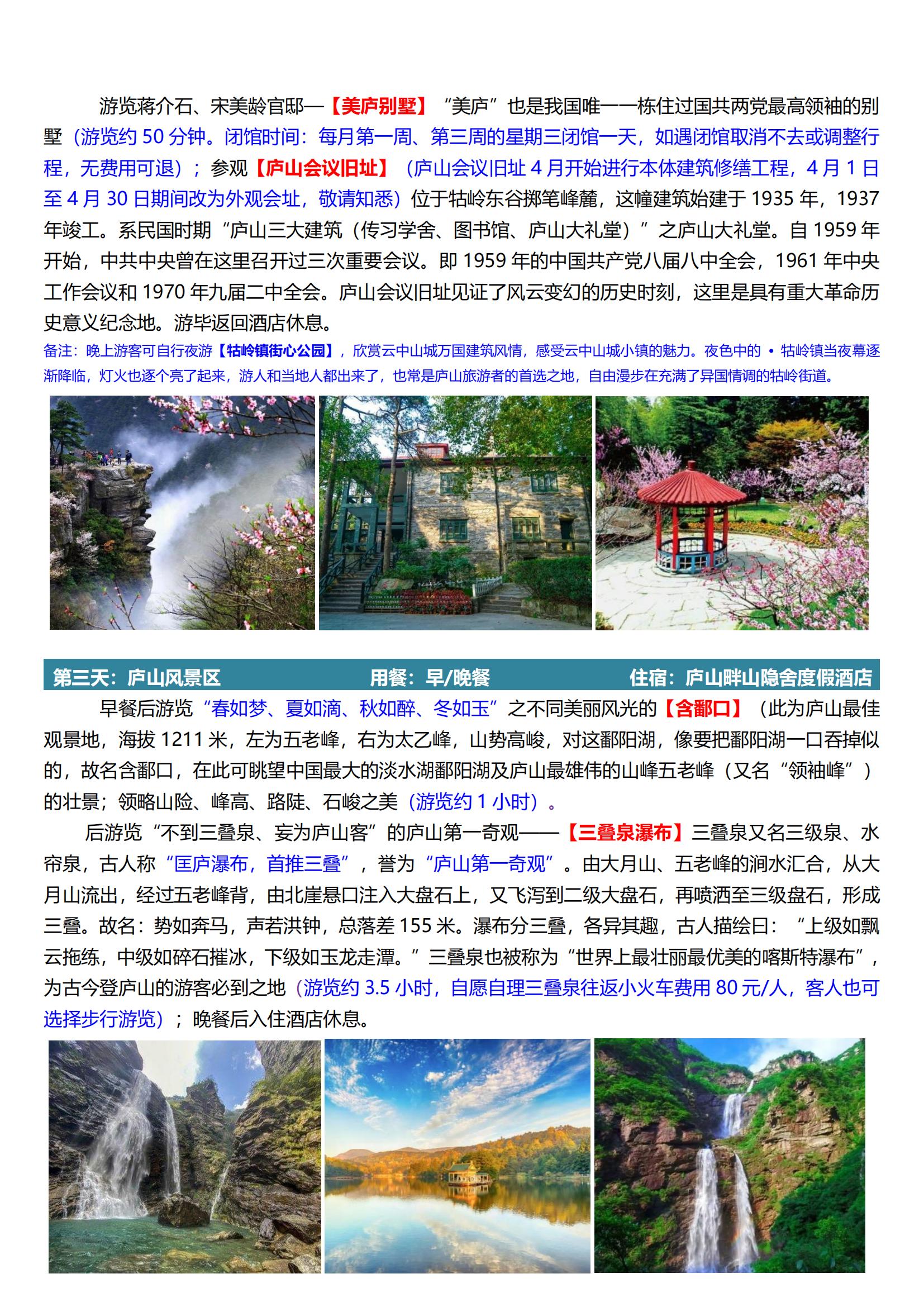 游览蒋介石、宋美龄官邸—【美庐别墅】“美庐”也是我国唯一一栋住过国共两党最高领袖的别墅（游览约 50 分钟。闭馆时间：每月第一周、第三周的星期三闭馆一天，如遇闭馆取消不去或调整行程，无费用可退）；参观【庐山会议旧址】（庐山会议旧址 4 月开始进行本体建筑修缮工程，4 月 1 日至 4 月 30 日期间改为外观会址，敬请知悉）位于牯岭东谷掷笔峰麓，这幢建筑始建于 1935 年，1937 年竣工。系民国时期“庐山三大建筑（传习学舍、图书馆、庐山大礼堂）”之庐山大礼堂。自 1959 年开始，中共中央曾在这里召开过三次重要会议。即 1959 年的中国共产党八届八中全会，1961 年中央工作会议和 1970 年九届二中全会。庐山会议旧址见证了风云变幻的历史时刻，这里是具有重大革命历史意义纪念地。游毕返回酒店休息。

备注：晚上游客可自行夜游【牯岭镇街心公园】，欣赏云中山城万国建筑风情，感受云中山城小镇的魅力。夜色中的 • 牯岭镇当夜幕逐渐降临，灯火也逐个亮了起来，游人和当地人都出来了，也常是庐山旅游者的首选之地，自由漫步在充满了异国情调的牯岭街道。

第三天：庐山风景区 用餐：早/晚餐 住宿：庐山畔山隐舍度假酒店

早餐后游览“春如梦、夏如滴、秋如醉、冬如玉”之不同美丽风光的【含鄱口】（此为庐山最佳观景地，海拔 1211 米，左为五老峰，右为太乙峰，山势高峻，对这鄱阳湖，像要把鄱阳湖一口吞掉似的，故名含鄱口，在此可眺望中国最大的淡水湖鄱阳湖及庐山最雄伟的山峰五老峰（又名“领袖峰”）的壮景；领略山险、峰高、路陡、石峻之美（游览约 1 小时）。

后游览“不到三叠泉、妄为庐山客”的庐山第一奇观——【三叠泉瀑布】三叠泉又名三级泉、水帘泉，古人称“匡庐瀑布，首推三叠”，誉为“庐山第一奇观”。由大月山、五老峰的涧水汇合，从大月山流出，经过五老峰背，由北崖悬口注入大盘石上，又飞泻到二级大盘石，再喷洒至三级盘石，形成三叠。故名：势如奔马，声若洪钟，总落差 155 米。瀑布分三叠，各异其趣，古人描绘曰：“上级如飘云拖练，中级如碎石摧冰，下级如玉龙走潭。”三叠泉也被称为“世界上最壮丽最优美的喀斯特瀑布”，为古今登庐山的游客必到之地（游览约 3.5 小时，自愿自理三叠泉往返小火车费用 80 元/人，客人也可选择步行游览）；晚餐后入住酒店休息。